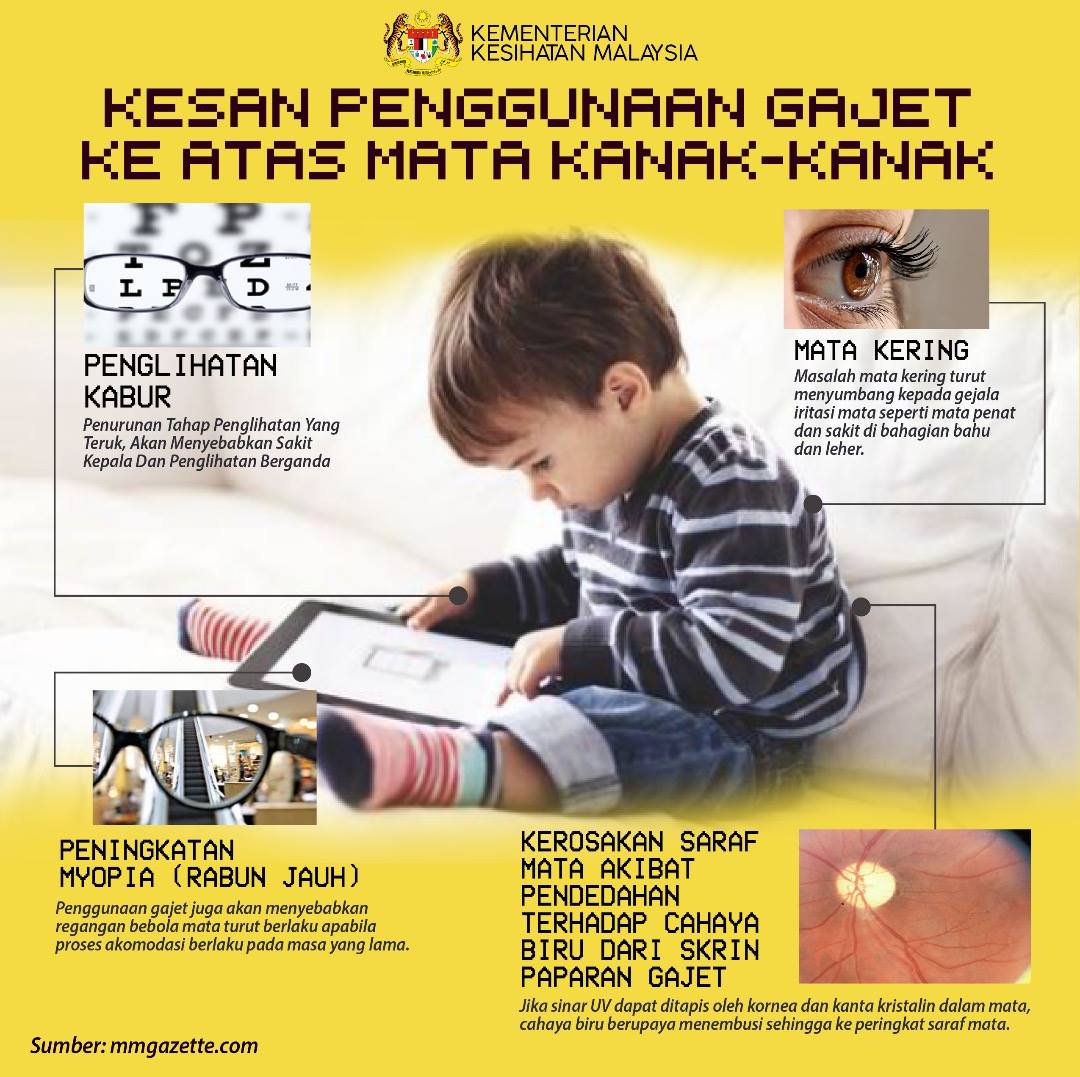 KEMENTERIAN
KESIHATAN MALAYSIA

KESAN PENGGUNAAN GAJET
KE ATAS MATA KANAK-KANAK

PENGLIHATAN
KABUR

Penurunan Tahap Penglihatan Yang Teruk, Akan Menyebabkan Sakit Kepala Dan Penglihatan Berganda

MATA KERING

Masalah mata kering turut menyumbang kepada gejala iritasi mata seperti mata penat dan sakit di bahagian bahu dan leher.

PENINGKATAN
MYOPIA (RABUN JAUH)

Penggunaan gajet juga akan menyebabkan regangan bebola mata turut berlaku apabila proses akomodasi berlaku pada masa yang lama.

KEROSAKAN SARAF
MATA AKIBAT
PENDEDAHAN
TERHADAP CAHAYA
BIRU DARI SKRIN
PAPARAN GAJET

Jika sinar UV dapat ditapis oleh kornea dan kanta kristalin dalam mata, cahaya biru berupaya menembusi sehingga ke peringkat saraf mata.

Sumber: mmgazette.com